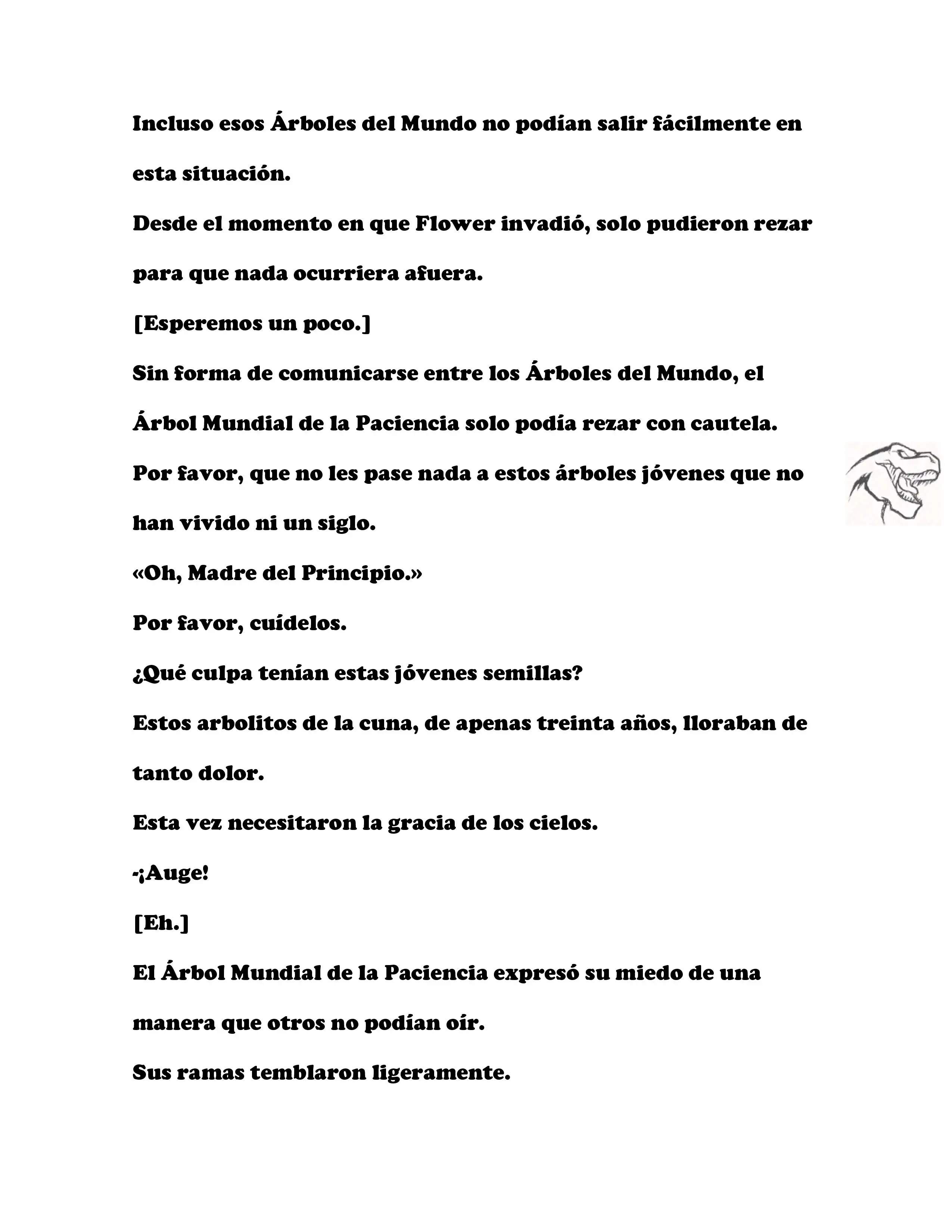 Incluso esos Árboles del Mundo no podían salir fácilmente en esta situación.

Desde el momento en que Flower invadió, solo pudieron rezar para que nada ocurriera afuera.

[Esperemos un poco.]

Sin forma de comunicarse entre los Árboles del Mundo, el Árbol Mundial de la Paciencia solo podía rezar con cautela.

Por favor, que no les pase nada a estos árboles jóvenes que no han vivido ni un siglo.

«Oh, Madre del Principio.»

Por favor, cuídelos.

¿Qué culpa tenían estas jóvenes semillas?

Estos arbolitos de la cuna, de apenas treinta años, lloraban de tanto dolor.

Esta vez necesitaron la gracia de los cielos.

-¡Auge!

[Eh.]

El Árbol Mundial de la Paciencia expresó su miedo de una manera que otros no podían oír.

Sus ramas temblaron ligeramente.